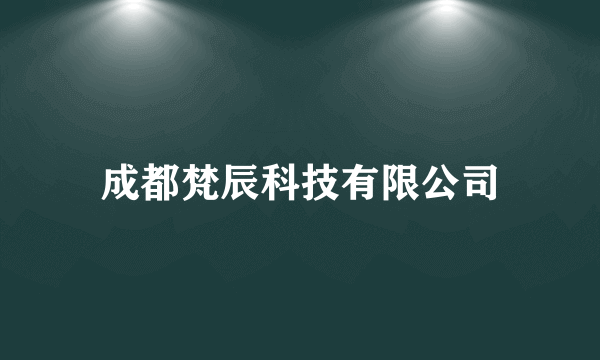 成都梵辰科技有限公司